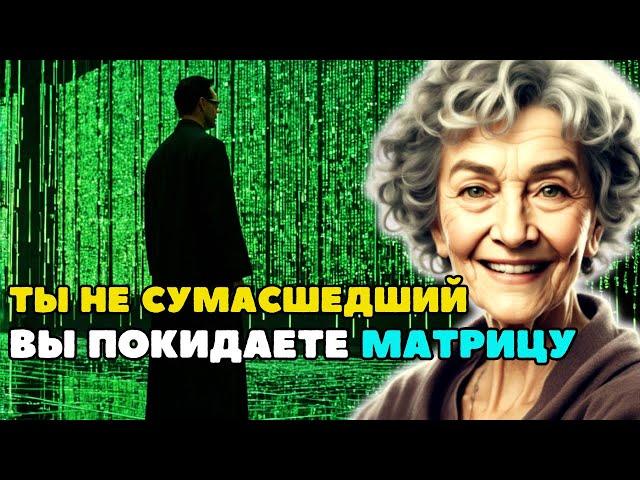 ТЫ НЕ СУМАСШЕДШИЙ
ВЫ ПОКИДАЕТЕ МАТРИЦУ